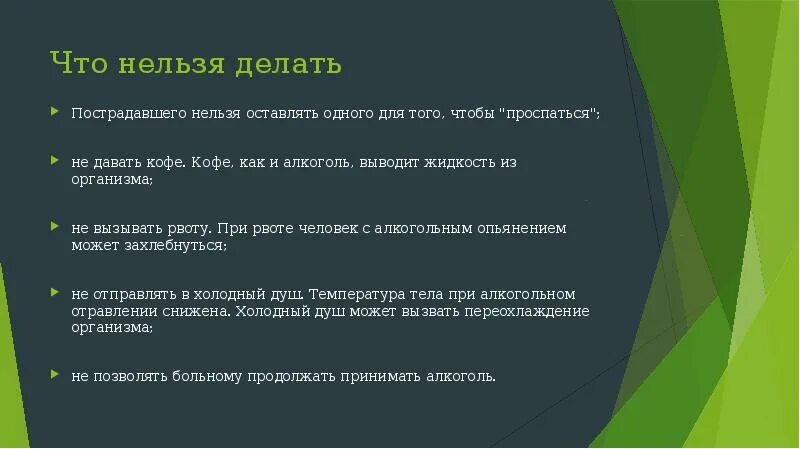 Что нельзя делать

Пострадавшего нельзя оставлять одного для того, чтобы "проспаться";

не давать кофе. Кофе, как и алкоголь, выводит жидкость из организма;

не вызывать рвоту. При рвоте человек с алкогольным опьянением может захлебнуться;

не отправлять в холодный душ. Температура тела при алкогольном отравлении снижена. Холодный душ может вызвать переохлаждение организма;

не позволять больному продолжать принимать алкоголь.